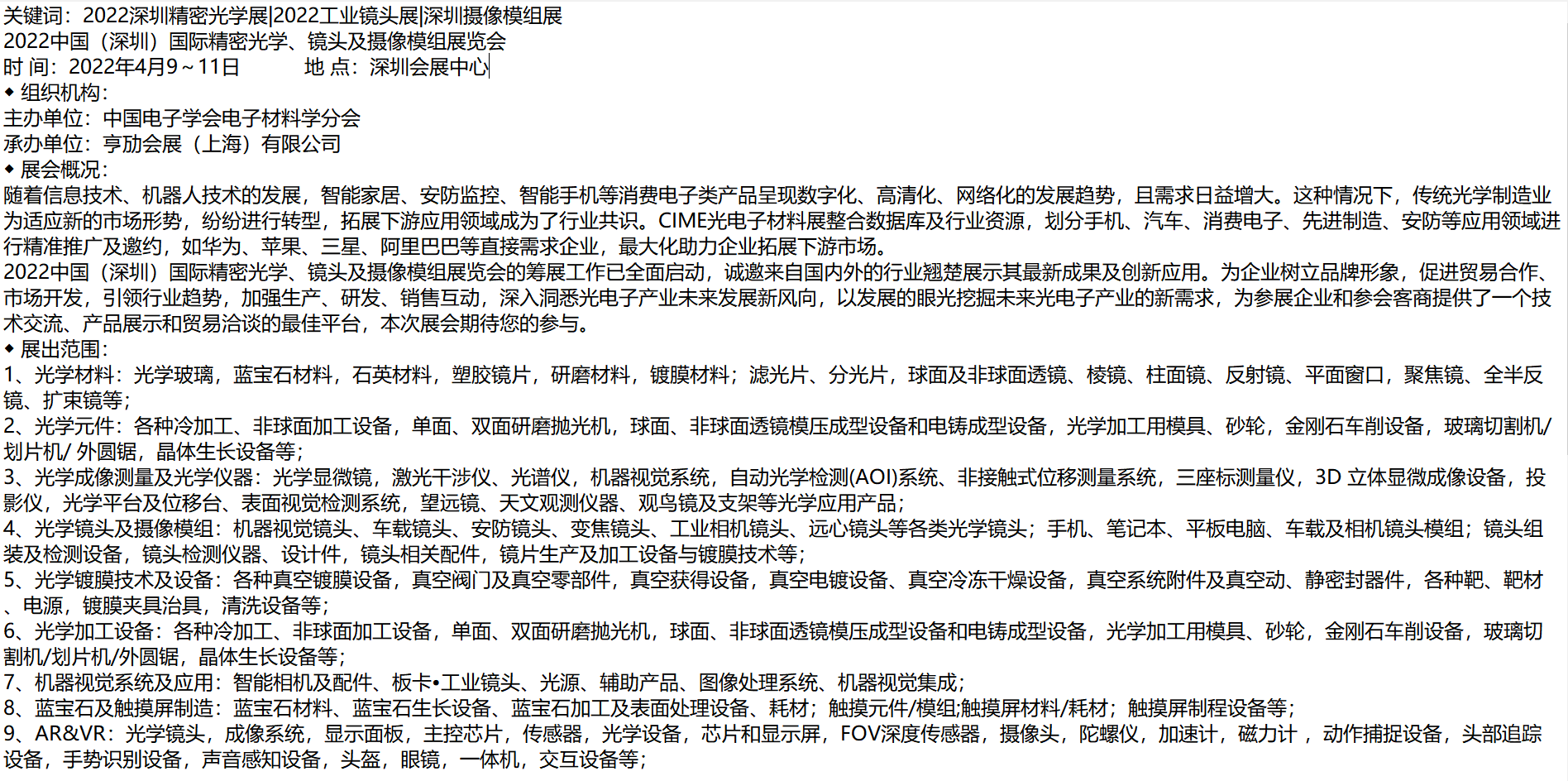 关键词：2022深圳精密光学展|2022工业镜头展|深圳摄像模组展
2022中国（深圳）国际精密光学、镜头及摄像模组展览会
时 间：2022年4月9～11日　　　地 点：深圳会展中心
◆ 组织机构：
主办单位：中国电子学会电子材料学分会
承办单位：亨劢会展（上海）有限公司
◆ 展会概况：
随着信息技术、机器人技术的发展，智能家居、安防监控、智能手机等消费电子类产品呈现数字化、高清化、网络化的发展趋势，且需求日益增大。这种情况下，传统光学制造业为适应新的市场形势，纷纷进行转型，拓展下游应用领域成为了行业共识。CIME光电子材料展整合数据库及行业资源，划分手机、汽车、消费电子、先进制造、安防等应用领域进行精准推广及邀约，如华为、苹果、三星、阿里巴巴等直接需求企业，最大化助力企业拓展下游市场。
2022中国（深圳）国际精密光学、镜头及摄像模组展览会的筹展工作已全面启动，诚邀来自国内外的行业翘楚展示其最新成果及创新应用。为企业树立品牌形象，促进贸易合作、市场开发，引领行业趋势，加强生产、研发、销售互动，深入洞悉光电子产业未来发展新风向，以发展的眼光挖掘未来光电子产业的新需求，为参展企业和参会客商提供了一个技术交流、产品展示和贸易洽谈的最佳平台，本次展会期待您的参与。
◆ 展出范围：
1、光学材料：光学玻璃，蓝宝石材料，石英材料，塑胶镜片，研磨材料，镀膜材料；滤光片、分光片，球面及非球面透镜、棱镜、柱面镜、反射镜、平面窗口，聚焦镜、全半反镜、扩束镜等；
2、光学元件：各种冷加工、非球面加工设备，单面、双面研磨抛光机，球面、非球面透镜模压成型设备和电铸成型设备，光学加工用模具、砂轮，金刚石车削设备，玻璃切割机/划片机/ 外圆锯，晶体生长设备等；
3、光学成像测量及光学仪器：光学显微镜，激光干涉仪、光谱仪，机器视觉系统，自动光学检测(AOI)系统、非接触式位移测量系统，三座标测量仪，3D 立体显微成像设备，投影仪，光学平台及位移台、表面视觉检测系统，望远镜、天文观测仪器、观鸟镜及支架等光学应用产品；
4、光学镜头及摄像模组：机器视觉镜头、车载镜头、安防镜头、变焦镜头、工业相机镜头、远心镜头等各类光学镜头；手机、笔记本、平板电脑、车载及相机镜头模组；镜头组装及检测设备，镜头检测仪器、设计件，镜头相关配件，镜片生产及加工设备与镀膜技术等；
5、光学镀膜技术及设备：各种真空镀膜设备，真空阀门及真空零部件，真空获得设备，真空电镀设备、真空冷冻干燥设备，真空系统附件及真空动、静密封器件，各种靶、靶材、电源，镀膜夹具治具，清洗设备等；
6、光学加工设备：各种冷加工、非球面加工设备，单面、双面研磨抛光机，球面、非球面透镜模压成型设备和电铸成型设备，光学加工用模具、砂轮，金刚石车削设备，玻璃切割机/划片机/外圆锯，晶体生长设备等；
7、机器视觉系统及应用：智能相机及配件、板卡•工业镜头、光源、辅助产品、图像处理系统、机器视觉集成；
8、蓝宝石及触摸屏制造：蓝宝石材料、蓝宝石生长设备、蓝宝石加工及表面处理设备、耗材；触摸元件/模组;触摸屏材料/耗材；触摸屏制程设备等；
9、AR&VR：光学镜头，成像系统，显示面板，主控芯片，传感器，光学设备，芯片和显示屏，FOV深度传感器，摄像头，陀螺仪，加速计，磁力计 ，动作捕捉设备，头部追踪设备，手势识别设备，声音感知设备，头盔，眼镜，一体机，交互设备等；